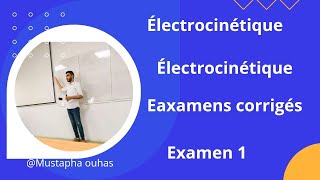 Électrocinétique

Électrocinétique

Eaxamens corrigés

Examen 1

@Mustapha ouhas